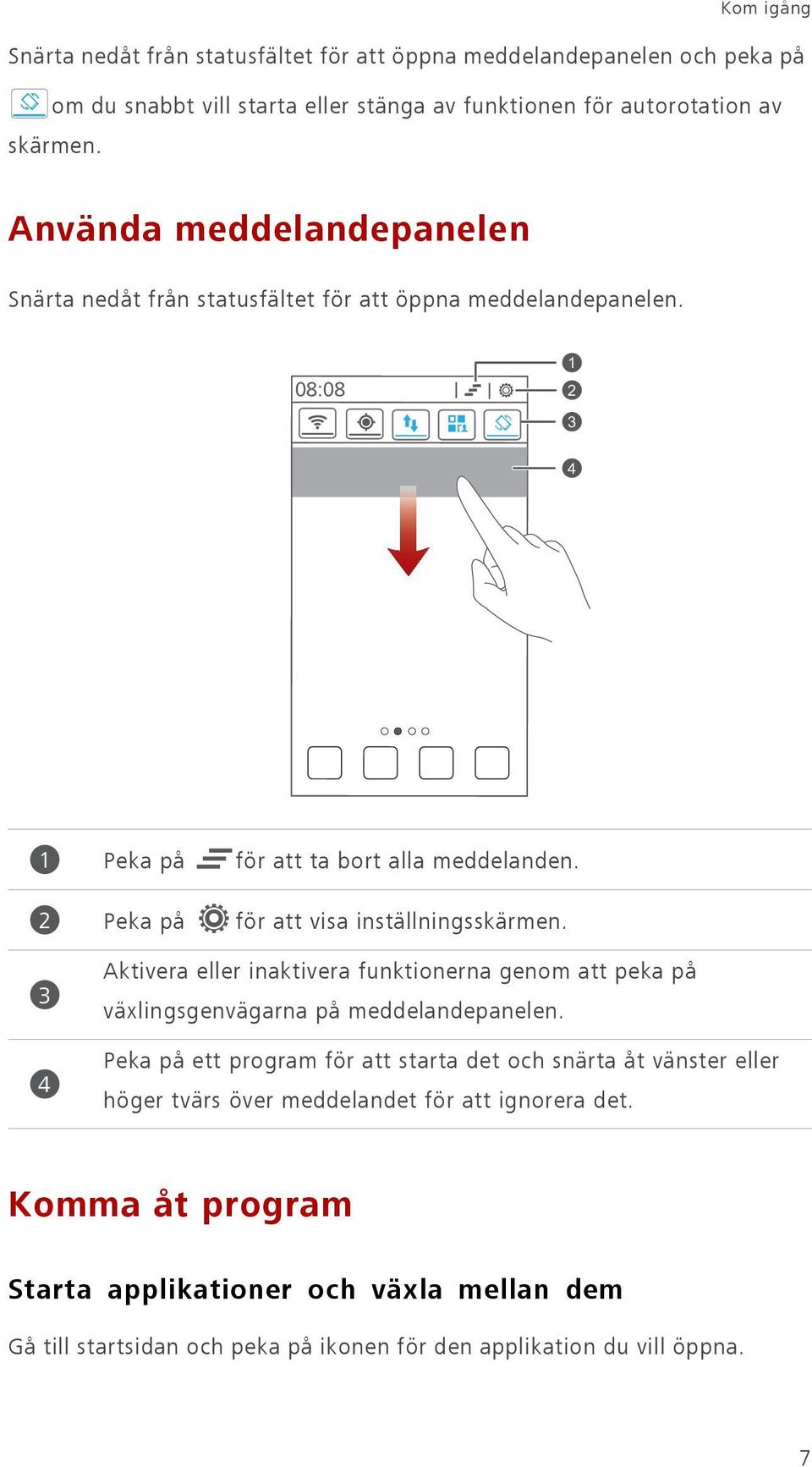 Kom igång

Snärta nedåt från statusfältet för att öppna meddelandepanelen och peka på om du snabbt vill starta eller stänga av funktionen för autorotation av skärmen.

Använda meddelandepanelen

Snärta nedåt från statusfältet för att öppna meddelandepanelen.

08:08

1
2
3
4

| | |
|---|---|
| 1 | Peka på för att ta bort alla meddelanden. |
| 2 | Peka på för att visa inställningsskärmen. |
| 3 | Aktivera eller inaktivera funktionerna genom att peka på växlingsgenvägarna på meddelandepanelen. |
| 4 | Peka på ett program för att starta det och snärta åt vänster eller höger tvärs över meddelandet för att ignorera det. |

Komma åt program

Starta applikationer och växla mellan dem

Gå till startsidan och peka på ikonen för den applikation du vill öppna.

7